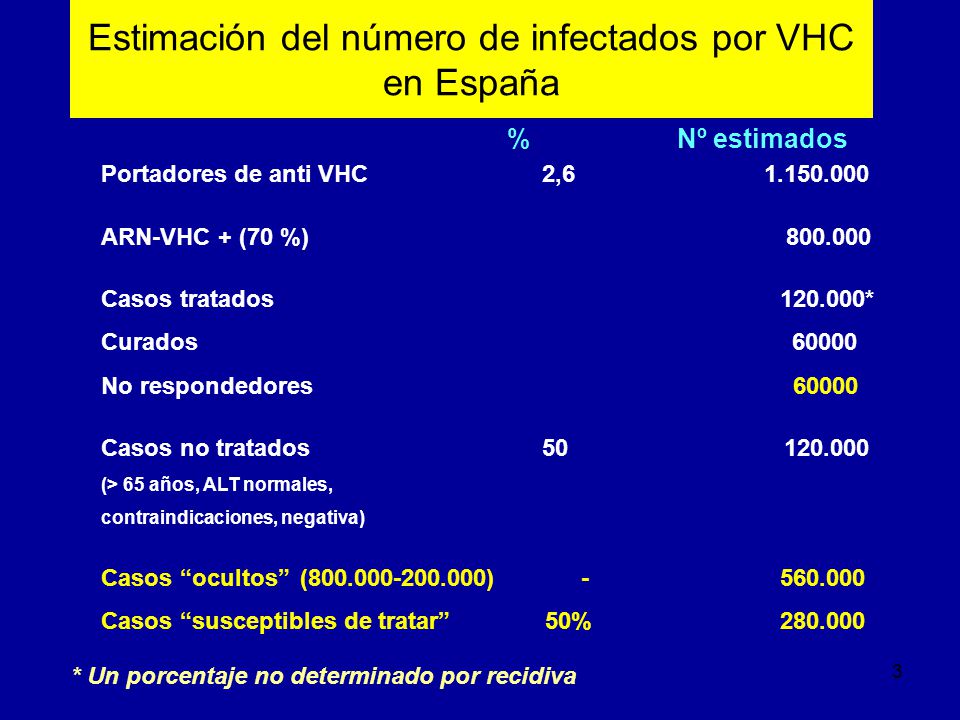 Estimación del número de infectados por VHC en España

|  | % | Nº estimados |
|---|---|---|
| Portadores de anti VHC | 2,6 | 1.150.000 |
| ARN-VHC + (70 %) |  | 800.000 |
| Casos tratados |  | 120.000* |
| Curados |  | 60000 |
| No respondedores |  | 60000 |
| Casos no tratados (> 65 años, ALT normales, contraindicaciones, negativa) | 50 | 120.000 |
| Casos “ocultos” (800.000-200.000) | - | 560.000 |
| Casos “susceptibles de tratar” | 50% | 280.000 |

* Un porcentaje no determinado por recidiva

3